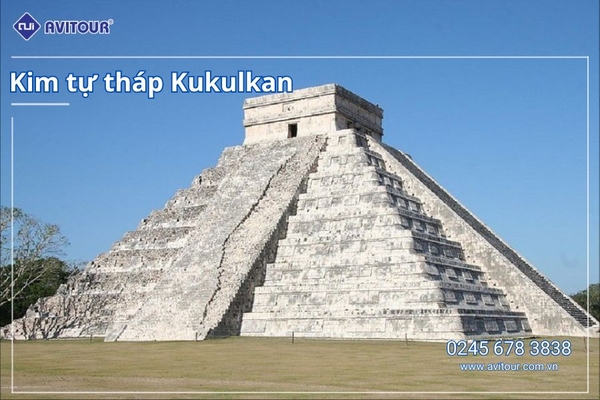 AVITOUR®

Kim tự tháp Kukulkan

0245 678 3838
www.avitour.com.vn